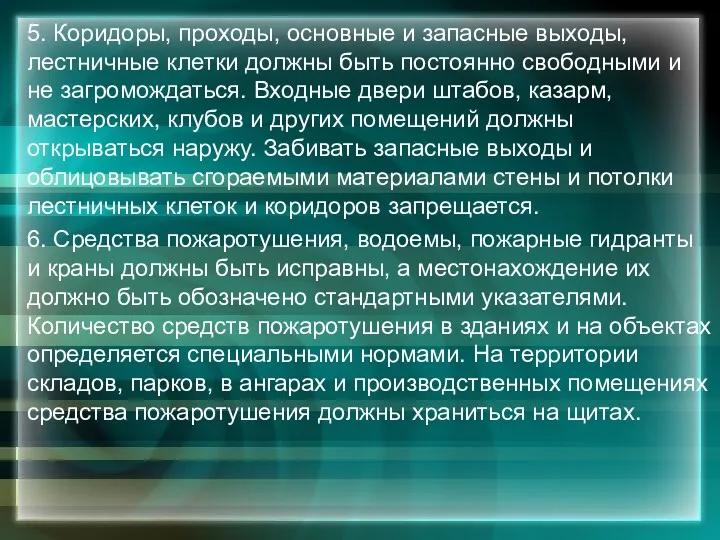 5. Коридоры, проходы, основные и запасные выходы, лестничные клетки должны быть постоянно свободными и не загромождаться. Входные двери штабов, казарм, мастерских, клубов и других помещений должны открываться наружу. Забивать запасные выходы и облицовывать сгораемыми материалами стены и потолки лестничных клеток и коридоров запрещается.

6. Средства пожаротушения, водоемы, пожарные гидранты и краны должны быть исправны, а местонахождение их должно быть обозначено стандартными указателями. Количество средств пожаротушения в зданиях и на объектах определяется специальными нормами. На территории складов, парков, в ангарах и производственных помещениях средства пожаротушения должны храниться на щитах.